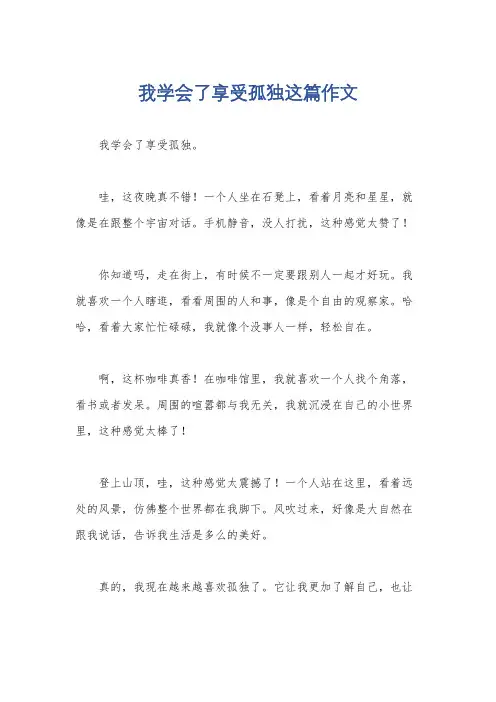 我学会了享受孤独这篇作文

我学会了享受孤独。

哇，这夜晚真不错！一个人坐在石凳上，看着月亮和星星，就像是在跟整个宇宙对话。手机静音，没人打扰，这种感觉太赞了！

你知道吗，走在街上，有时候不一定要跟别人一起才好玩。我就喜欢一个人瞎逛，看看周围的人和事，像是个自由的观察家。哈哈，看着大家忙忙碌碌，我就像个没事人一样，轻松自在。

啊，这杯咖啡真香！在咖啡馆里，我就喜欢一个人找个角落，看书或者发呆。周围的喧嚣都与我无关，我就沉浸在自己的小世界里，这种感觉太棒了！

登上山顶，哇，这种感觉太震撼了！一个人站在这里，看着远处的风景，仿佛整个世界都在我脚下。风吹过来，好像是大自然在跟我说话，告诉我生活是多么的美好。

真的，我现在越来越喜欢孤独了。它让我更加了解自己，也让